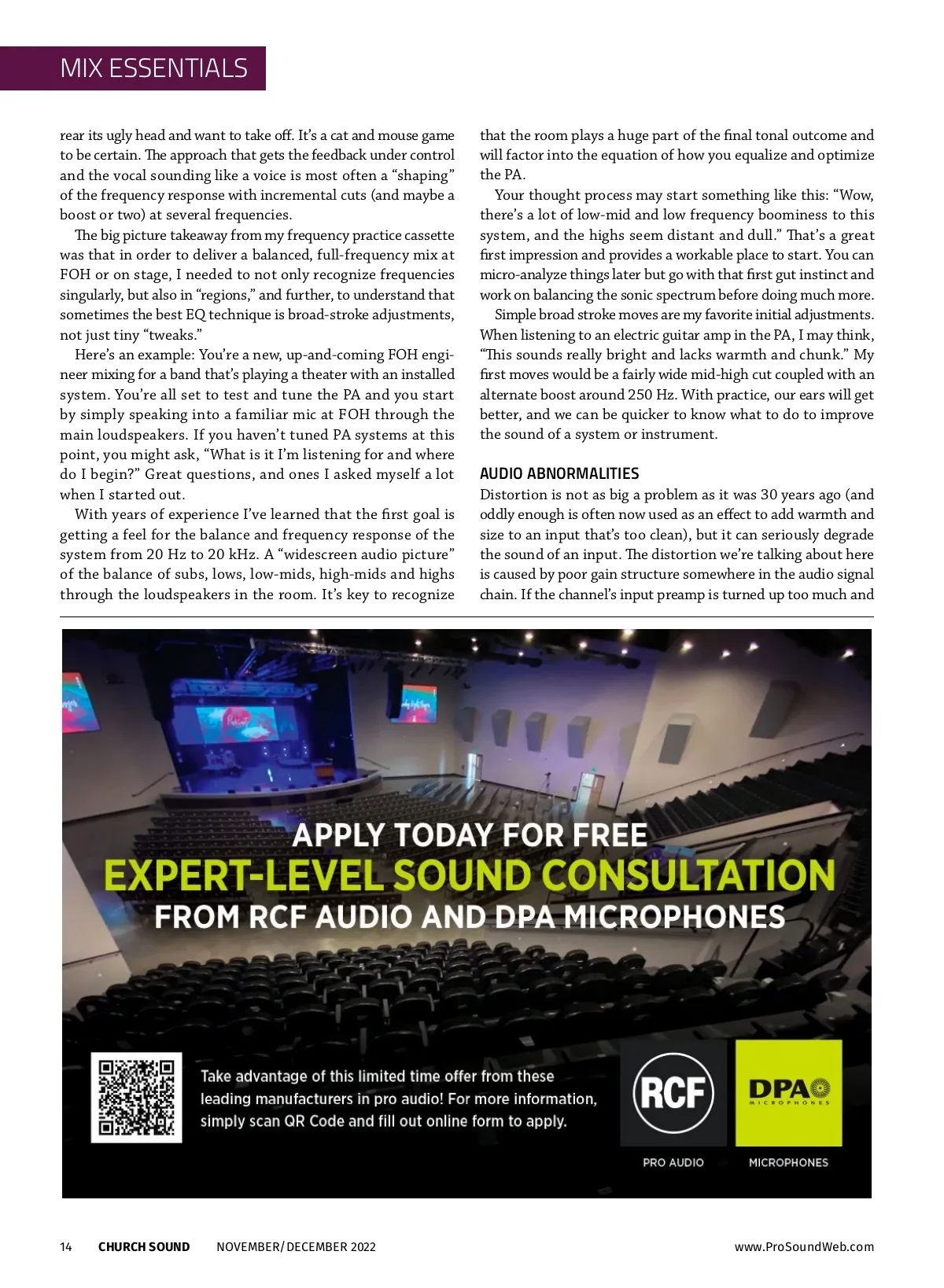 MIX ESSENTIALS

rear its ugly head and want to take off. It's a cat and mouse game to be certain. The approach that gets the feedback under control and the vocal sounding like a voice is most often a "shaping" of the frequency response with incremental cuts (and maybe a boost or two) at several frequencies.

The big picture takeaway from my frequency practice cassette was that in order to deliver a balanced, full-frequency mix at FOH or on stage, I needed to not only recognize frequencies singularly, but also in "regions," and further, to understand that sometimes the best EQ technique is broad-stroke adjustments, not just tiny "tweaks."

Here's an example: You're a new, up-and-coming FOH engineer mixing for a band that's playing a theater with an installed system. You're all set to test and tune the PA and you start by simply speaking into a familiar mic at FOH through the main loudspeakers. If you haven't tuned PA systems at this point, you might ask, "What is it I'm listening for and where do I begin?" Great questions, and ones I asked myself a lot when I started out.

With years of experience I've learned that the first goal is getting a feel for the balance and frequency response of the system from 20 Hz to 20 kHz. A "widescreen audio picture" of the balance of subs, lows, low-mids, high-mids and highs through the loudspeakers in the room. It's key to recognize that the room plays a huge part of the final tonal outcome and will factor into the equation of how you equalize and optimize the PA.

Your thought process may start something like this: "Wow, there's a lot of low-mid and low frequency boominess to this system, and the highs seem distant and dull." That's a great first impression and provides a workable place to start. You can micro-analyze things later but go with that first gut instinct and work on balancing the sonic spectrum before doing much more.

Simple broad stroke moves are my favorite initial adjustments. When listening to an electric guitar amp in the PA, I may think, "This sounds really bright and lacks warmth and chunk." My first moves would be a fairly wide mid-high cut coupled with an alternate boost around 250 Hz. With practice, our ears will get better, and we can be quicker to know what to do to improve the sound of a system or instrument.

AUDIO ABNORMALITIES
Distortion is not as big a problem as it was 30 years ago (and oddly enough is often now used as an effect to add warmth and size to an input that's too clean), but it can seriously degrade the sound of an input. The distortion we're talking about here is caused by poor gain structure somewhere in the audio signal chain. If the channel's input preamp is turned up too much and

APPLY TODAY FOR FREE
EXPERT-LEVEL SOUND CONSULTATION
FROM RCF AUDIO AND DPA MICROPHONES

Take advantage of this limited time offer from these leading manufacturers in pro audio! For more information, simply scan QR Code and fill out online form to apply.

RCF
PRO AUDIO
DPA
MICROPHONES
MICROPHONES

14 CHURCH SOUND NOVEMBER/DECEMBER 2022 www.ProSoundWeb.com